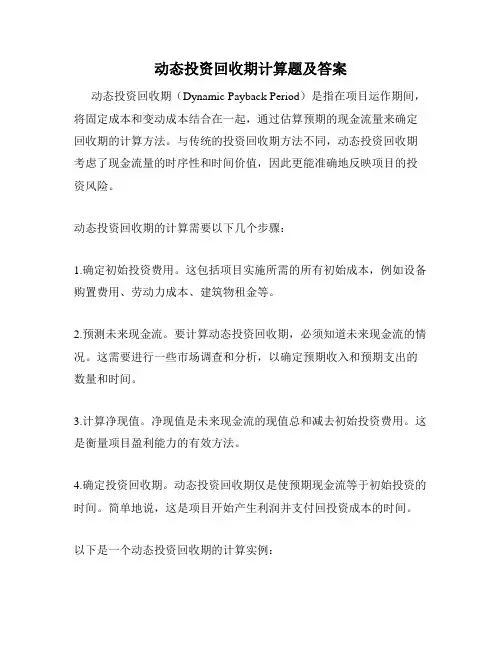 动态投资回收期计算题及答案

动态投资回收期（Dynamic Payback Period）是指在项目运作期间，将固定成本和变动成本结合在一起，通过估算预期的现金流量来确定回收期的计算方法。与传统的投资回收期方法不同，动态投资回收期考虑了现金流量的时序性和时间价值，因此更能准确地反映项目的投资风险。

动态投资回收期的计算需要以下几个步骤：

1.确定初始投资费用。这包括项目实施所需的所有初始成本，例如设备购置费用、劳动力成本、建筑物租金等。

2.预测未来现金流。要计算动态投资回收期，必须知道未来现金流的情况。这需要进行一些市场调查和分析，以确定预期收入和预期支出的数量和时间。

3.计算净现值。净现值是未来现金流的现值总和减去初始投资费用。这是衡量项目盈利能力的有效方法。

4.确定投资回收期。动态投资回收期仅是使预期现金流等于初始投资的时间。简单地说，这是项目开始产生利润并支付回投资成本的时间。

以下是一个动态投资回收期的计算实例：